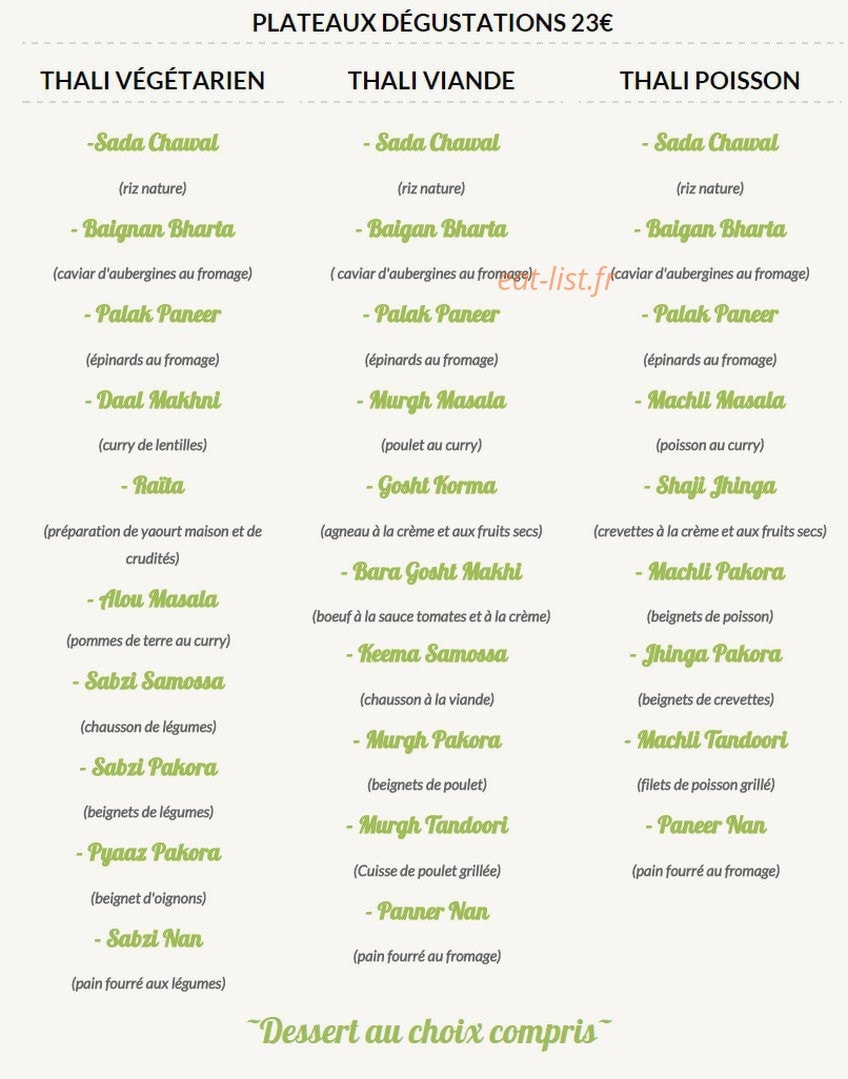 PLATEAUX DÉGUSTATIONS 23€

THALI VÉGÉTARIEN

-Sada Chawal

(riz nature)

- Baignan Bharta

(caviar d'aubergines au fromage)

- Palak Paneer

(épinards au fromage)

- Daal Makhni

(curry de lentilles)

- Raïta

(préparation de yaourt maison et de crudités)

- Alou Masala

(pommes de terre au curry)

- Sabzi Samossa

(chausson de légumes)

- Sabzi Pakora

(beignets de légumes)

- Pyaaz Pakora

(beignet d'oignons)

- Sabzi Nan

(pain fourré aux légumes)

THALI VIANDE

- Sada Chawal

(riz nature)

- Baigan Bharta

( caviar d'aubergines au fromage)

- Palak Paneer

(épinards au fromage)

- Murgh Masala

(poulet au curry)

- Gosht Korma

(agneau à la crème et aux fruits secs)

- Bara Gosht Makhi

(boeuf à la sauce tomates et à la crème)

- Keema Samossa

(chausson à la viande)

- Murgh Pakora

(beignets de poulet)

- Murgh Tandoori

(Cuisse de poulet grillée)

- Panner Nan

(pain fourré au fromage)

THALI POISSON

- Sada Chawal

(riz nature)

- Baigan Bharta

(caviar d'aubergines au fromage)

- Palak Paneer

(épinards au fromage)

- Machli Masala

(poisson au curry)

- Shaji Jhinga

(crevettes à la crème et aux fruits secs)

- Machli Pakora

(beignets de poisson)

- Jhinga Pakora

(beignets de crevettes)

- Machli Tandoori

(filets de poisson grillé)

- Paneer Nan

(pain fourré au fromage)

eat-list.fr

~Dessert au choix compris~